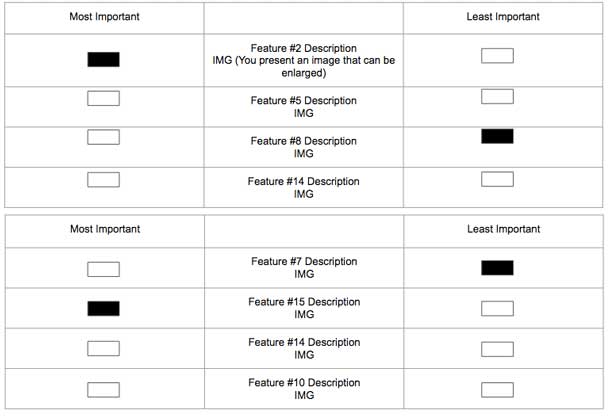 | Most Important | | Least Important |
|---|---|---|
| | Feature #2 Description IMG (You present an image that can be enlarged) | |
| | Feature #5 Description IMG | |
| | Feature #8 Description IMG | |
| | Feature #14 Description IMG | |

| Most Important | | Least Important |
|---|---|---|
| | Feature #7 Description IMG | |
| | Feature #15 Description IMG | |
| | Feature #14 Description IMG | |
| | Feature #10 Description IMG | |